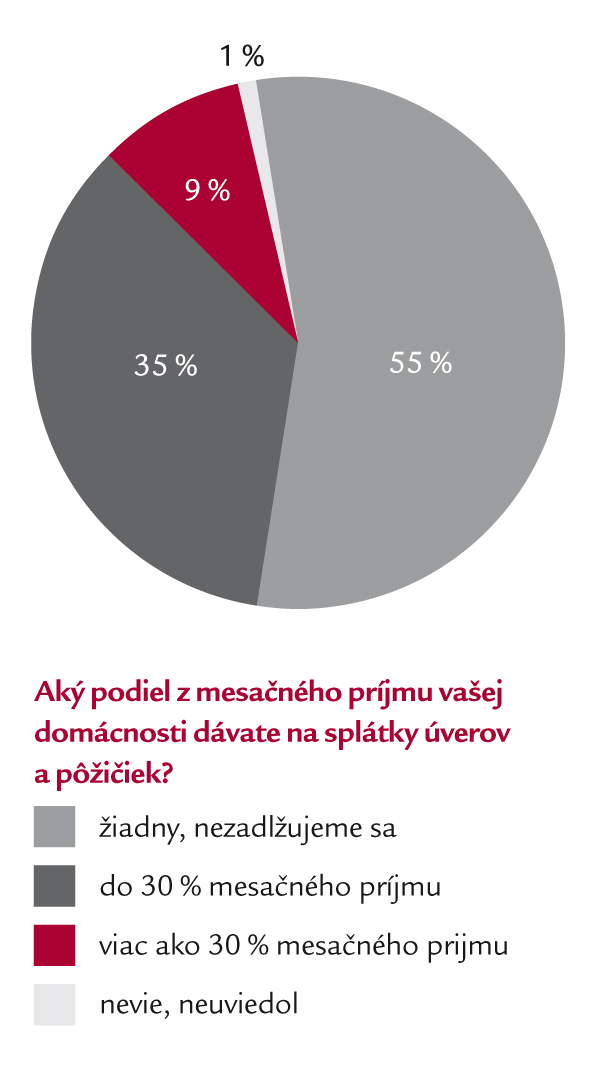 1 %

9 %

35 %

55 %

Aký podiel z mesačného príjmu vašej domácnosti dávate na splátky úverov a pôžičiek?

žiadny, nezadlžujeme sa

do 30 % mesačného príjmu

viac ako 30 % mesačného prijmu

nevie, neuviedol